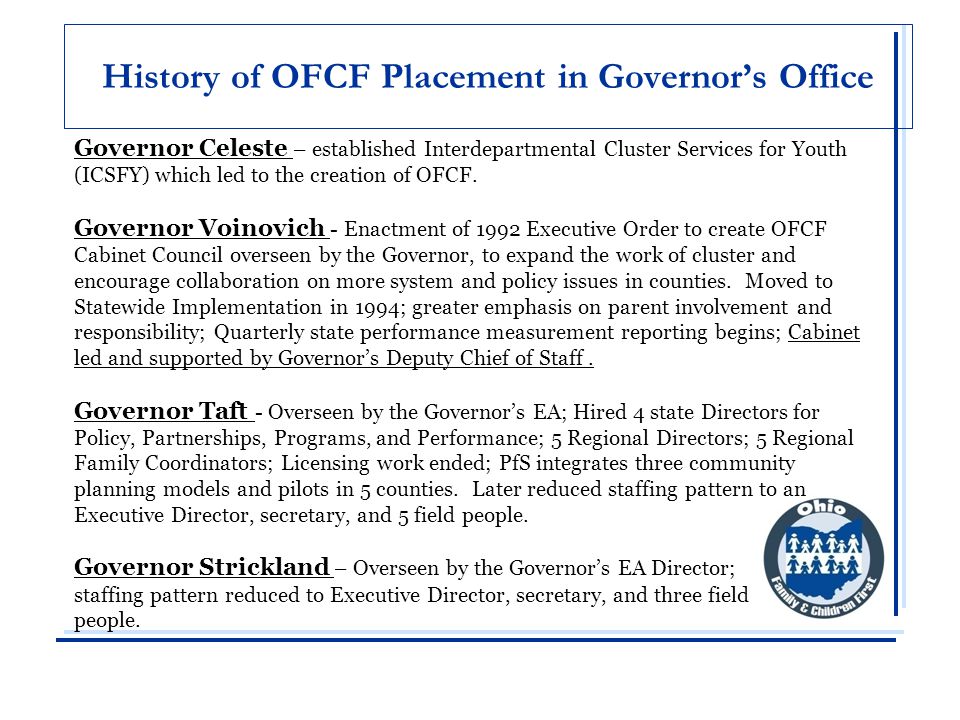 History of OFCF Placement in Governor's Office

Governor Celeste – established Interdepartmental Cluster Services for Youth (ICSFY) which led to the creation of OFCF.

Governor Voinovich - Enactment of 1992 Executive Order to create OFCF Cabinet Council overseen by the Governor, to expand the work of cluster and encourage collaboration on more system and policy issues in counties. Moved to Statewide Implementation in 1994; greater emphasis on parent involvement and responsibility; Quarterly state performance measurement reporting begins; Cabinet led and supported by Governor's Deputy Chief of Staff .

Governor Taft - Overseen by the Governor's EA; Hired 4 state Directors for Policy, Partnerships, Programs, and Performance; 5 Regional Directors; 5 Regional Family Coordinators; Licensing work ended; PfS integrates three community planning models and pilots in 5 counties. Later reduced staffing pattern to an Executive Director, secretary, and 5 field people.

Governor Strickland – Overseen by the Governor's EA Director; staffing pattern reduced to Executive Director, secretary, and three field people.

Ohio
Family & Children First